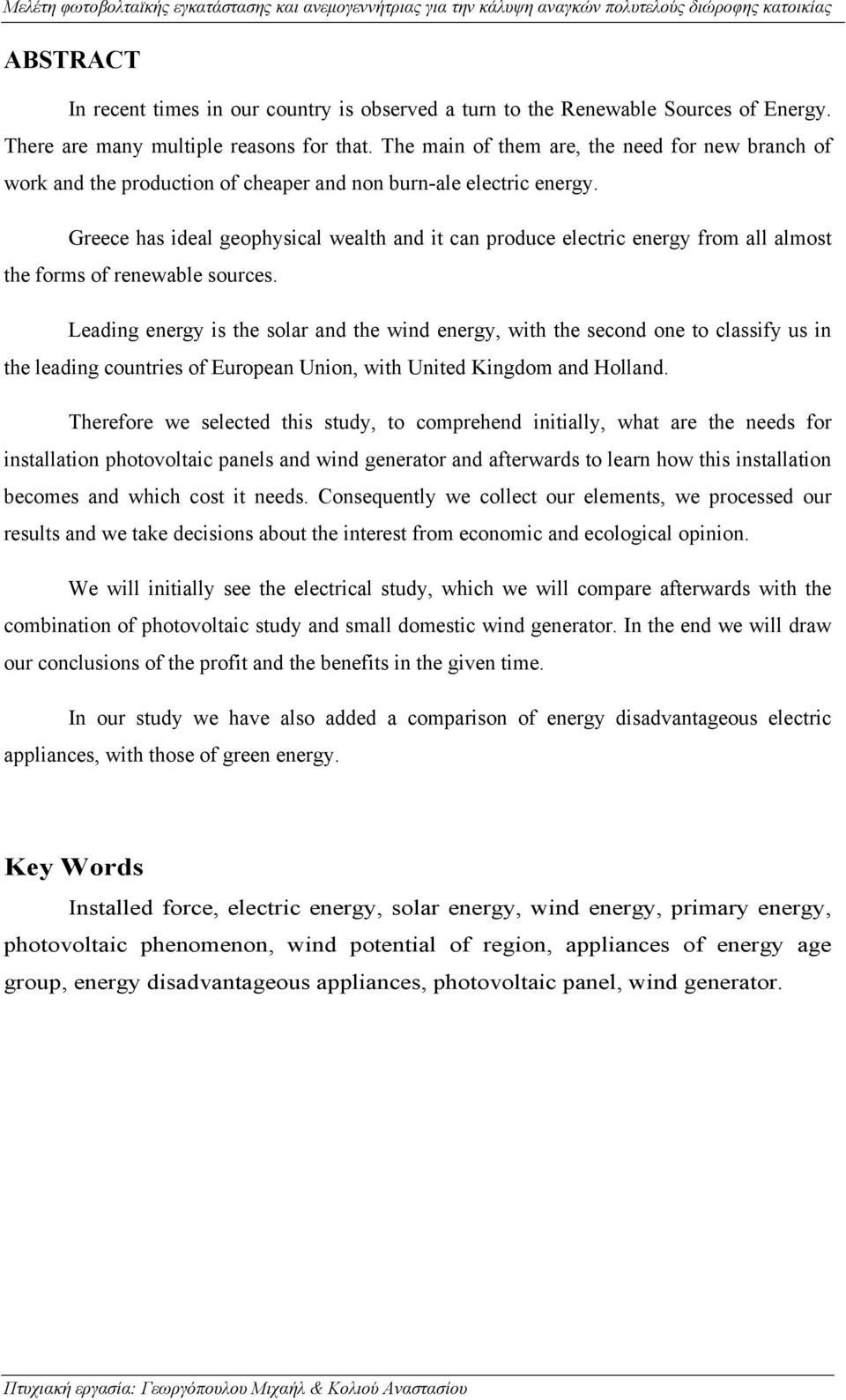 Μελέτη φωτοβολταϊκής εγκατάστασης και ανεμογεννήτριας για την κάλυψη αναγκών πολυτελούς διώροφης κατοικίας

ABSTRACT

In recent times in our country is observed a turn to the Renewable Sources of Energy. There are many multiple reasons for that. The main of them are, the need for new branch of work and the production of cheaper and non burn-ale electric energy.

Greece has ideal geophysical wealth and it can produce electric energy from all almost the forms of renewable sources.

Leading energy is the solar and the wind energy, with the second one to classify us in the leading countries of European Union, with United Kingdom and Holland.

Therefore we selected this study, to comprehend initially, what are the needs for installation photovoltaic panels and wind generator and afterwards to learn how this installation becomes and which cost it needs. Consequently we collect our elements, we processed our results and we take decisions about the interest from economic and ecological opinion.

We will initially see the electrical study, which we will compare afterwards with the combination of photovoltaic study and small domestic wind generator. In the end we will draw our conclusions of the profit and the benefits in the given time.

In our study we have also added a comparison of energy disadvantageous electric appliances, with those of green energy.

Key Words

Installed force, electric energy, solar energy, wind energy, primary energy, photovoltaic phenomenon, wind potential of region, appliances of energy age group, energy disadvantageous appliances, photovoltaic panel, wind generator.

Πτυχιακή εργασία: Γεωργόπουλου Μιχαήλ & Κολιού Αναστασίου